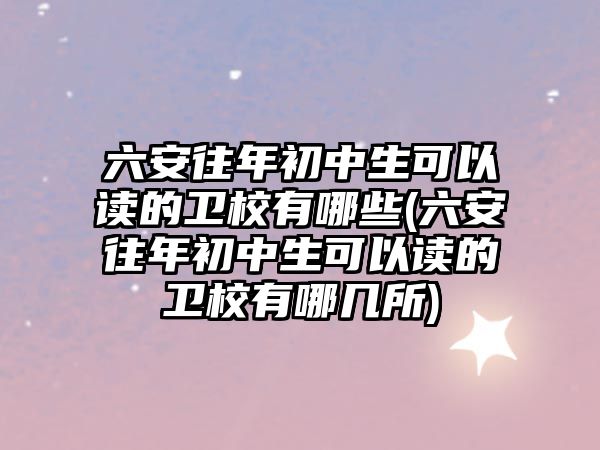 六安往年初中生可以读的卫校有哪些(六安往年初中生可以读的卫校有哪几所)